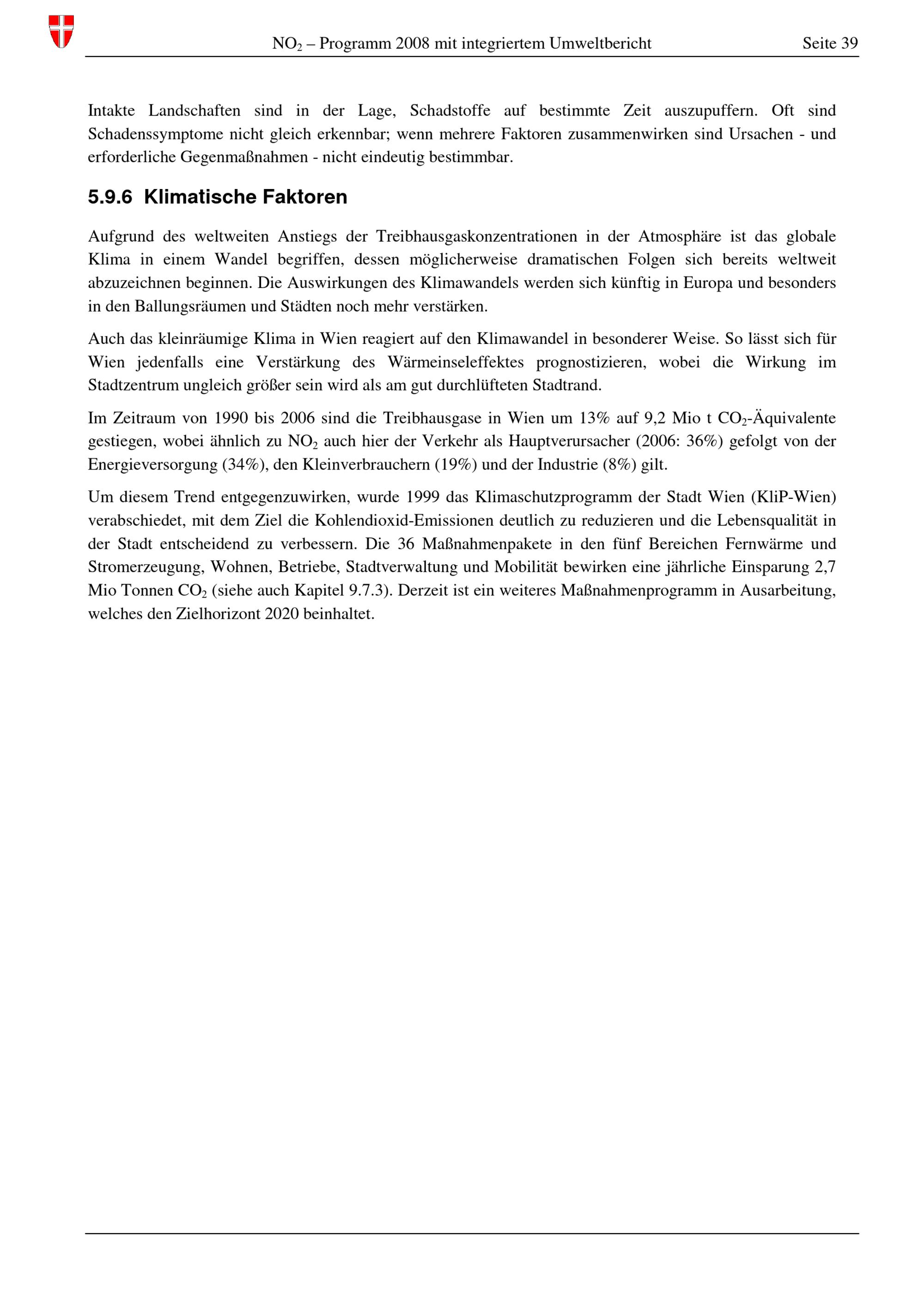 $NO_2$ – Programm 2008 mit integriertem Umweltbericht Seite 39

Intakte Landschaften sind in der Lage, Schadstoffe auf bestimmte Zeit auszupuffern. Oft sind Schadenssymptome nicht gleich erkennbar; wenn mehrere Faktoren zusammenwirken sind Ursachen - und erforderliche Gegenmaßnahmen - nicht eindeutig bestimmbar.

5.9.6 Klimatische Faktoren

Aufgrund des weltweiten Anstiegs der Treibhausgaskonzentrationen in der Atmosphäre ist das globale Klima in einem Wandel begriffen, dessen möglicherweise dramatischen Folgen sich bereits weltweit abzuzeichnen beginnen. Die Auswirkungen des Klimawandels werden sich künftig in Europa und besonders in den Ballungsräumen und Städten noch mehr verstärken.

Auch das kleinräumige Klima in Wien reagiert auf den Klimawandel in besonderer Weise. So lässt sich für Wien jedenfalls eine Verstärkung des Wärmeinseleffektes prognostizieren, wobei die Wirkung im Stadtzentrum ungleich größer sein wird als am gut durchlüfteten Stadtrand.

Im Zeitraum von 1990 bis 2006 sind die Treibhausgase in Wien um 13% auf 9,2 Mio t $CO_2$-Äquivalente gestiegen, wobei ähnlich zu $NO_2$ auch hier der Verkehr als Hauptverursacher (2006: 36%) gefolgt von der Energieversorgung (34%), den Kleinverbrauchern (19%) und der Industrie (8%) gilt.

Um diesem Trend entgegenzuwirken, wurde 1999 das Klimaschutzprogramm der Stadt Wien (KliP-Wien) verabschiedet, mit dem Ziel die Kohlendioxid-Emissionen deutlich zu reduzieren und die Lebensqualität in der Stadt entscheidend zu verbessern. Die 36 Maßnahmenpakete in den fünf Bereichen Fernwärme und Stromerzeugung, Wohnen, Betriebe, Stadtverwaltung und Mobilität bewirken eine jährliche Einsparung 2,7 Mio Tonnen $CO_2$ (siehe auch Kapitel 9.7.3). Derzeit ist ein weiteres Maßnahmenprogramm in Ausarbeitung, welches den Zielhorizont 2020 beinhaltet.